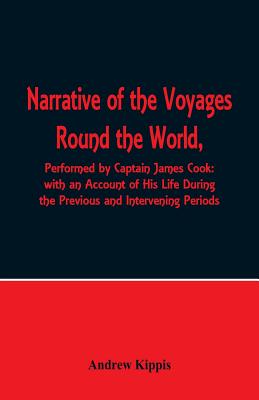 Narrative of the Voyages Round the World,

Performed by Captain James Cook: with an Account of His Life During the Previous and Intervening Periods

Andrew Kippis